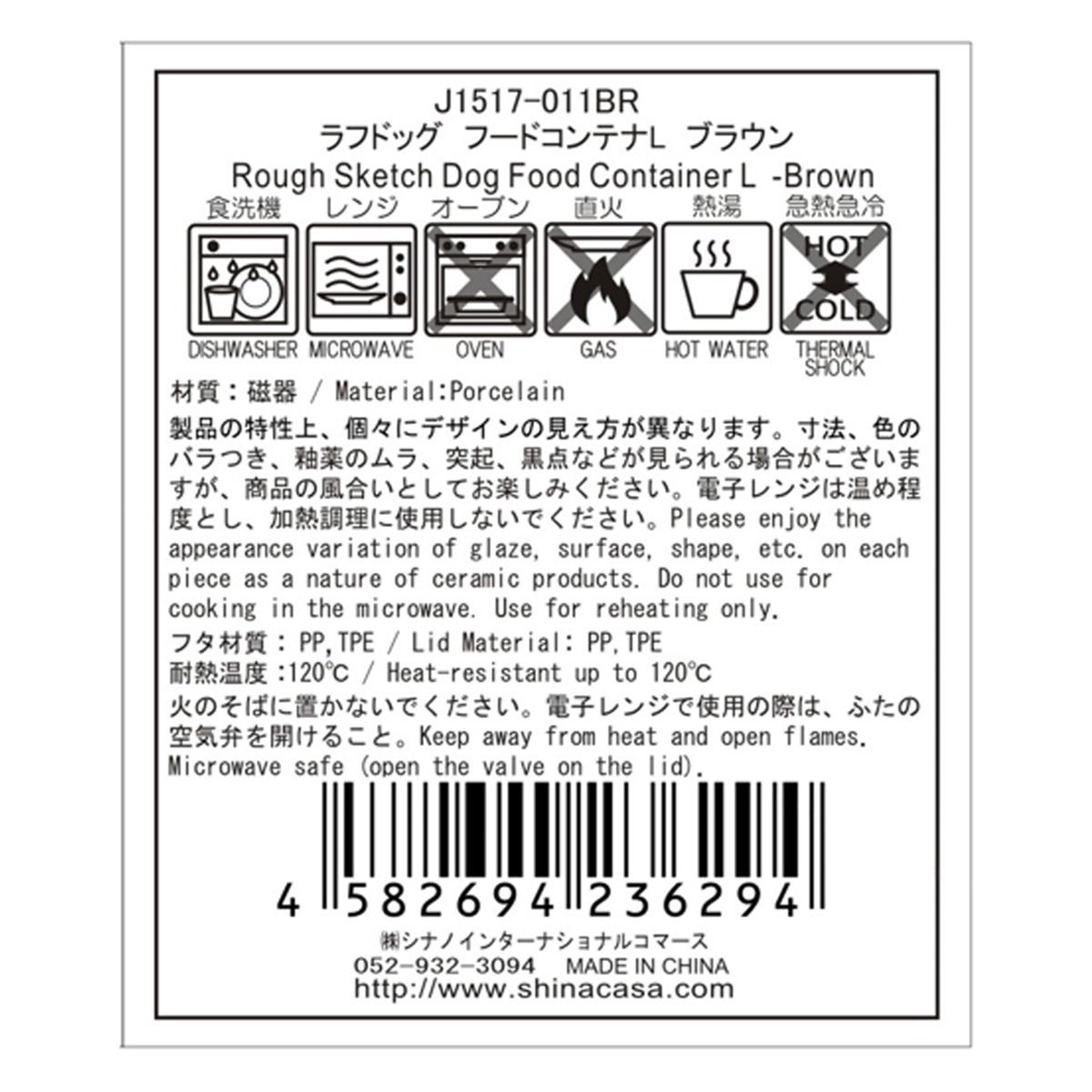 J1517-011BR
ラフドッグ　フードコンテナL　ブラウン
Rough Sketch Dog Food Container L -Brown

食洗機 レンジ オーブン 直火 熱湯 急熱急冷

HOT
COLD

DISHWASHER MICROWAVE OVEN GAS HOT WATER THERMAL SHOCK

材質：磁器 / Material:Porcelain
製品の特性上、個々にデザインの見え方が異なります。寸法、色のバラつき、釉薬のムラ、突起、黒点などが見られる場合がございますが、商品の風合いとしてお楽しみください。電子レンジは温め程度とし、加熱調理に使用しないでください。Please enjoy the appearance variation of glaze, surface, shape, etc. on each piece as a nature of ceramic products. Do not use for cooking in the microwave. Use for reheating only.
フタ材質：PP,TPE / Lid Material: PP,TPE
耐熱温度:120℃ / Heat-resistant up to 120℃
火のそばに置かないでください。電子レンジで使用の際は、ふたの空気弁を開けること。Keep away from heat and open flames. Microwave safe (open the valve on the lid).

4 582694 236294

㈱シナノインターナショナルコマース
052-932-3094 MADE IN CHINA
http://www.shinacasa.com